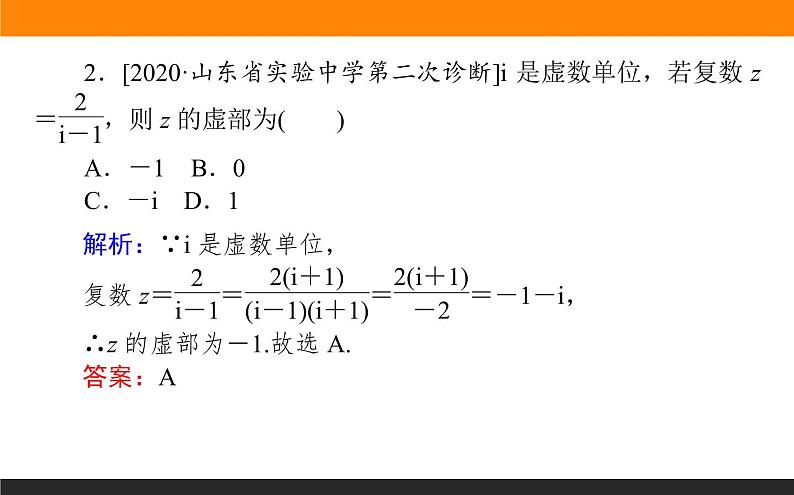 2．[2020·山东省实验中学第二次诊断]i是虚数单位，若复数$z=\frac{2}{i-1}$，则$z$的虚部为(　　)

A．－1　B．0

C．－i　D．1

解析：∵i是虚数单位，

复数$z=\frac{2}{i-1}=\frac{2(i+1)}{(i-1)(i+1)}=\frac{2(i+1)}{-2}=-1-i$，

∴$z$的虚部为－1.故选A.

答案：A